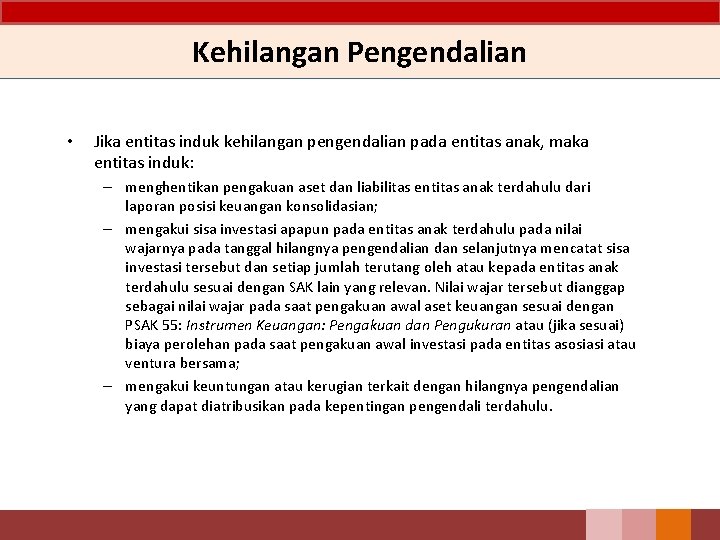 Kehilangan Pengendalian

• Jika entitas induk kehilangan pengendalian pada entitas anak, maka entitas induk:

– menghentikan pengakuan aset dan liabilitas entitas anak terdahulu dari laporan posisi keuangan konsolidasian;

– mengakui sisa investasi apapun pada entitas anak terdahulu pada nilai wajarnya pada tanggal hilangnya pengendalian dan selanjutnya mencatat sisa investasi tersebut dan setiap jumlah terutang oleh atau kepada entitas anak terdahulu sesuai dengan SAK lain yang relevan. Nilai wajar tersebut dianggap sebagai nilai wajar pada saat pengakuan awal aset keuangan sesuai dengan PSAK 55: Instrumen Keuangan: Pengakuan dan Pengukuran atau (jika sesuai) biaya perolehan pada saat pengakuan awal investasi pada entitas asosiasi atau ventura bersama;

– mengakui keuntungan atau kerugian terkait dengan hilangnya pengendalian yang dapat diatribusikan pada kepentingan pengendali terdahulu.